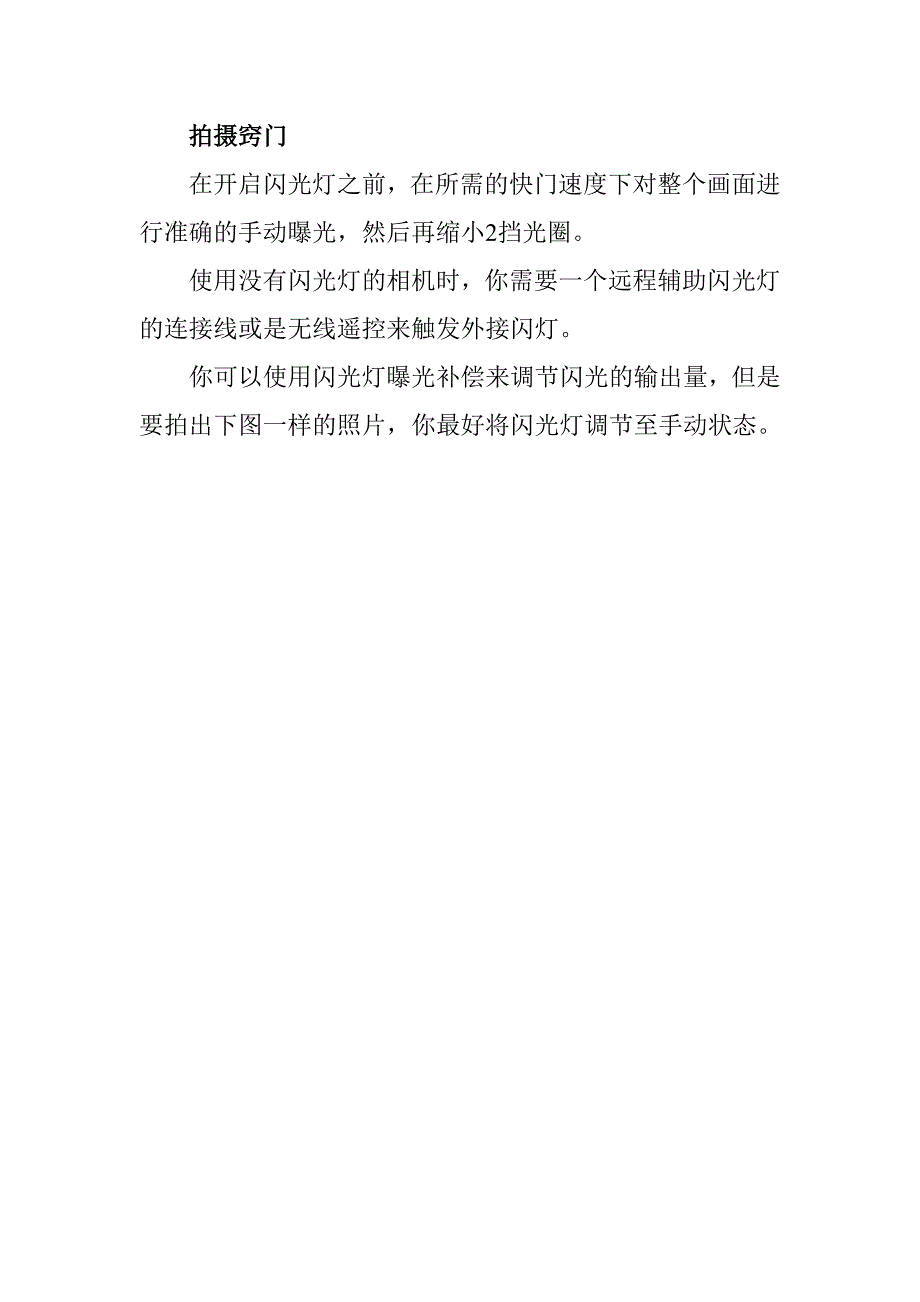 拍摄窍门

在开启闪光灯之前，在所需的快门速度下对整个画面进行准确的手动曝光，然后再缩小2挡光圈。

使用没有闪光灯的相机时，你需要一个远程辅助闪光灯的连接线或是无线遥控来触发外接闪灯。

你可以使用闪光灯曝光补偿来调节闪光的输出量，但是要拍出下图一样的照片，你最好将闪光灯调节至手动状态。